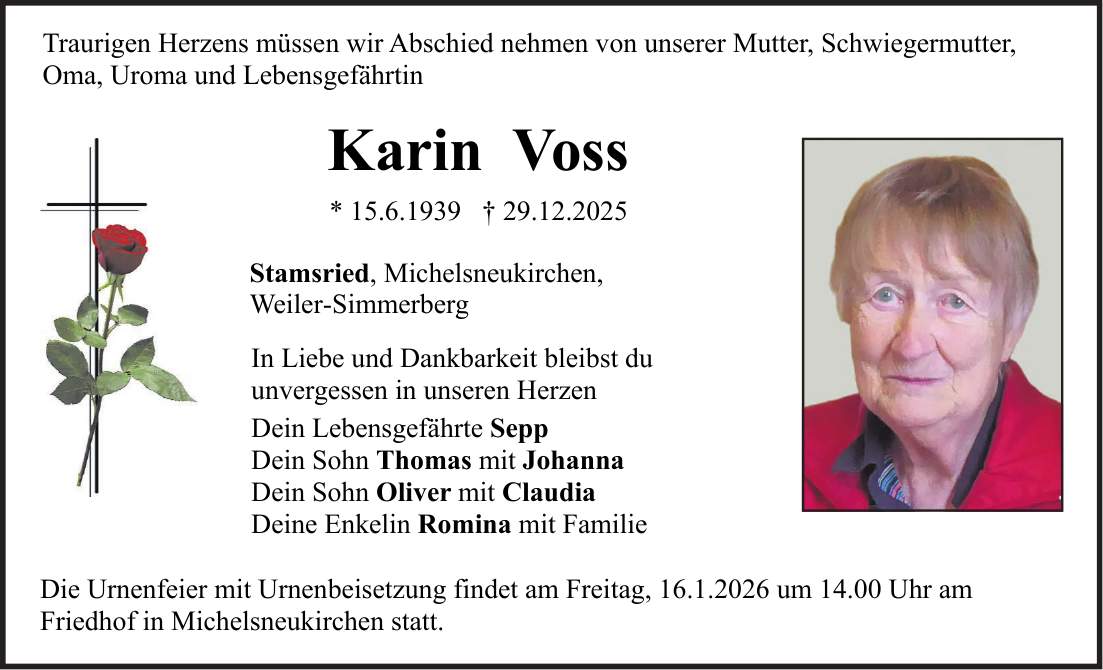 Traurigen Herzens müssen wir Abschied nehmen von unserer Mutter, Schwiegermutter, Oma, Uroma und Lebensgefährtin

Karin Voss

* 15.6.1939 † 29.12.2025

Stamsried, Michelsneukirchen,
Weiler-Simmerberg

In Liebe und Dankbarkeit bleibst du unvergessen in unseren Herzen

Dein Lebensgefährte Sepp
Dein Sohn Thomas mit Johanna
Dein Sohn Oliver mit Claudia
Deine Enkelin Romina mit Familie

Die Urnenfeier mit Urnenbeisetzung findet am Freitag, 16.1.2026 um 14.00 Uhr am Friedhof in Michelsneukirchen statt.